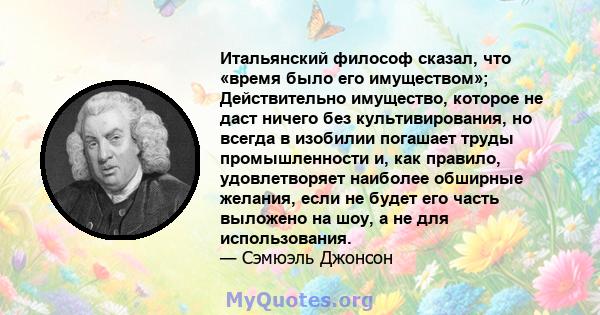 Итальянский философ сказал, что «время было его имуществом»; Действительно имущество, которое не даст ничего без культивирования, но всегда в изобилии погашает труды промышленности и, как правило, удовлетворяет наиболее обширные желания, если не будет его часть выложено на шоу, а не для использования.
— Сэмюэль Джонсон

MyQuotes.org